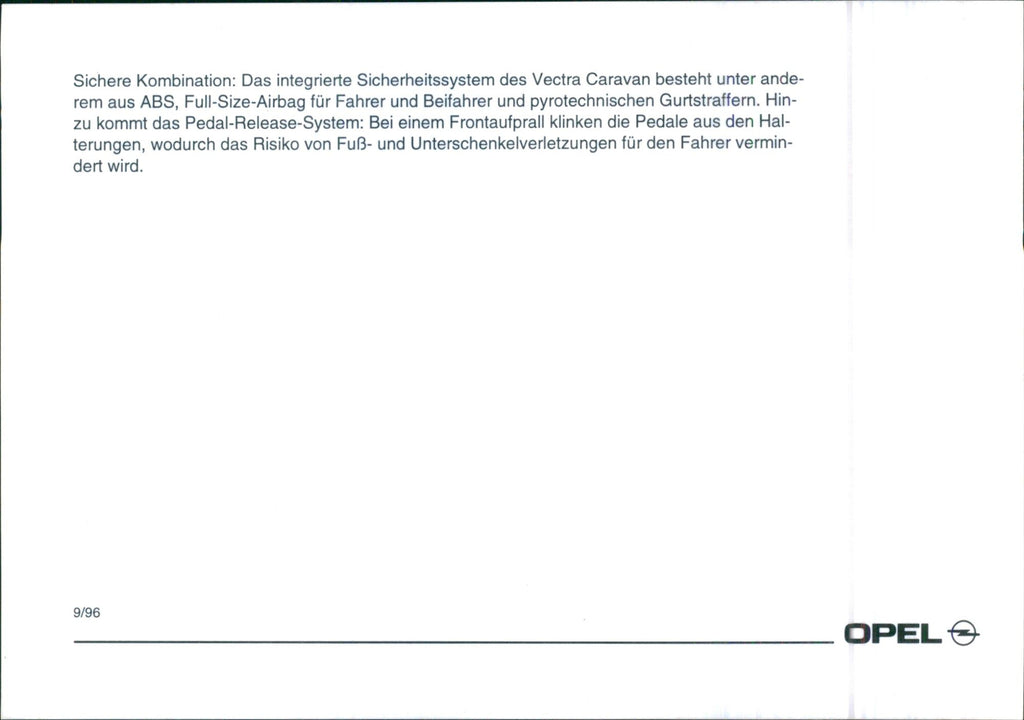 Sichere Kombination: Das integrierte Sicherheitssystem des Vectra Caravan besteht unter anderem aus ABS, Full-Size-Airbag für Fahrer und Beifahrer und pyrotechnischen Gurtstraffern. Hinzu kommt das Pedal-Release-System: Bei einem Frontaufprall klinken die Pedale aus den Halterungen, wodurch das Risiko von Fuß- und Unterschenkelverletzungen für den Fahrer vermindert wird.

9/96

OPEL